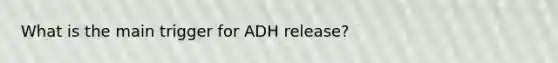 What is the main trigger for ADH release?